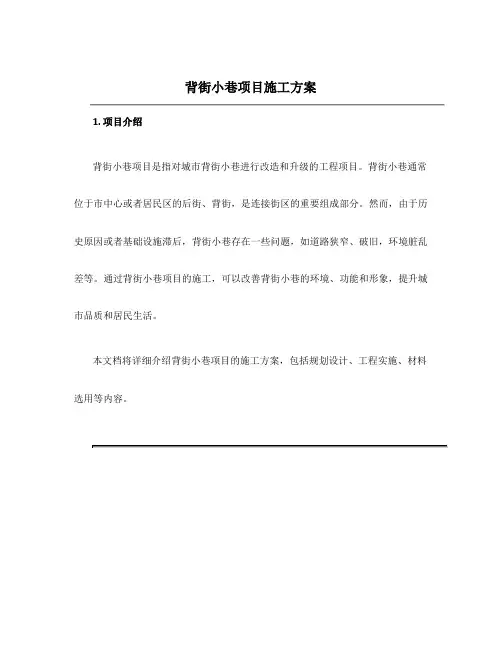 背街小巷项目施工方案

1. 项目介绍

背街小巷项目是指对城市背街小巷进行改造和升级的工程项目。背街小巷通常位于市中心或者居民区的后街、背街，是连接街区的重要组成部分。然而，由于历史原因或者基础设施滞后，背街小巷存在一些问题，如道路狭窄、破旧，环境脏乱差等。通过背街小巷项目的施工，可以改善背街小巷的环境、功能和形象，提升城市品质和居民生活。

本文档将详细介绍背街小巷项目的施工方案，包括规划设计、工程实施、材料选用等内容。